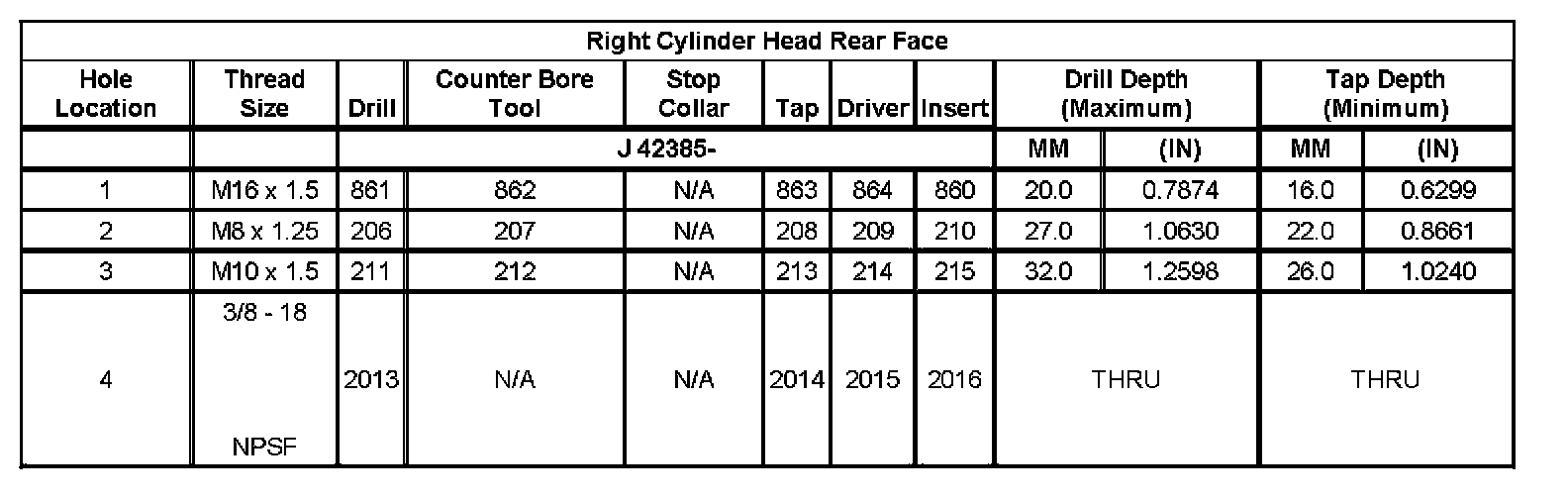 Right Cylinder Head Rear Face

| Hole Location | Thread Size | Drill | Counter Bore Tool | Stop Collar | Tap | Driver | Insert | Drill Depth (Maximum) | | Tap Depth (Minimum) | |
|---|---|---|---|---|---|---|---|---|---|---|---|
| | | J 42385- | | | | | | MM | (IN) | MM | (IN) |
| 1 | M16 x 1.5 | 861 | 862 | N/A | 863 | 864 | 860 | 20.0 | 0.7874 | 16.0 | 0.6299 |
| 2 | M8 x 1.25 | 206 | 207 | N/A | 208 | 209 | 210 | 27.0 | 1.0630 | 22.0 | 0.8661 |
| 3 | M10 x 1.5 | 211 | 212 | N/A | 213 | 214 | 215 | 32.0 | 1.2598 | 26.0 | 1.0240 |
| 4 | 3/8 - 18 NPSF | 2013 | N/A | N/A | 2014 | 2015 | 2016 | THRU | | THRU | |